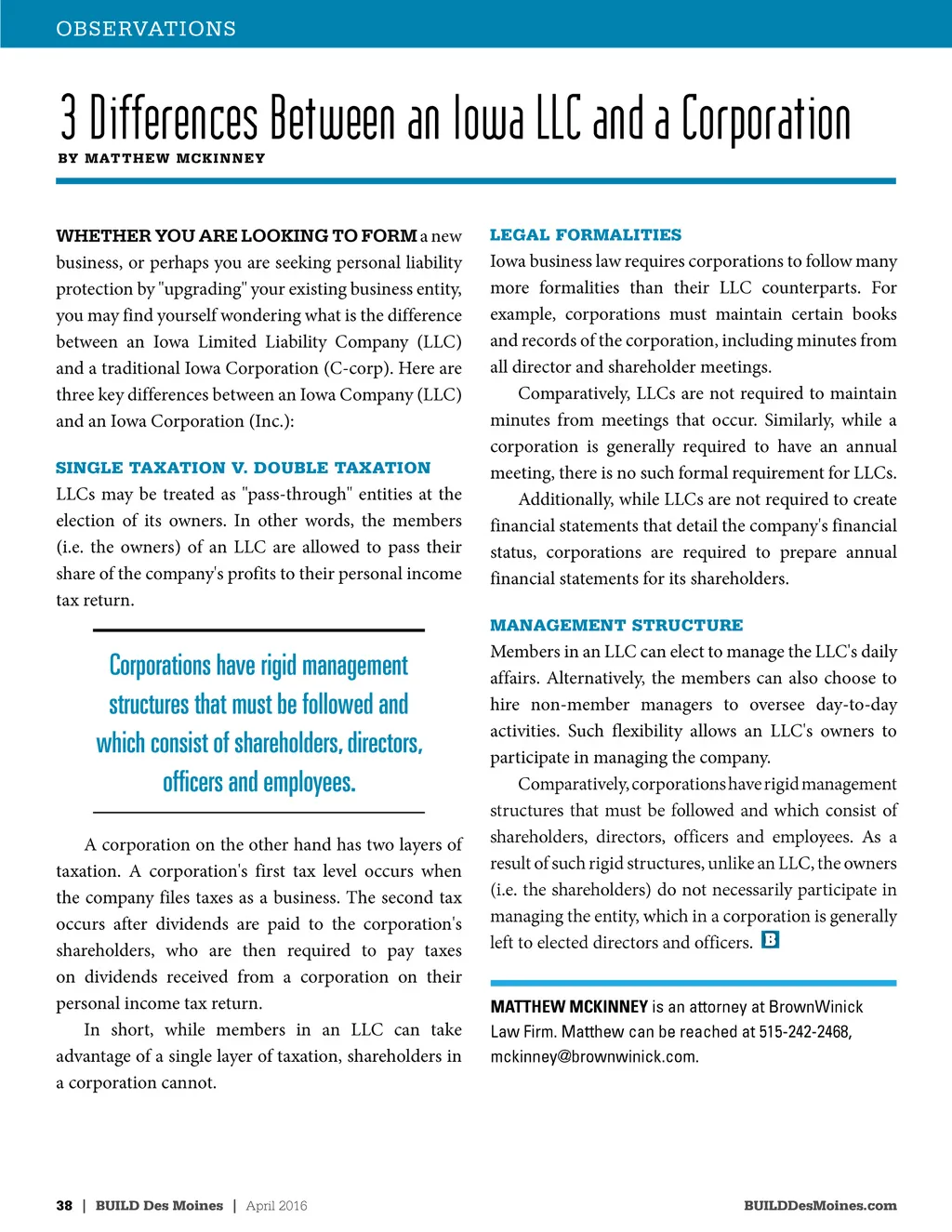 OBSERVATIONS

3 Differences Between an Iowa LLC and a Corporation

BY MATTHEW MCKINNEY

WHETHER YOU ARE LOOKING TO FORM a new business, or perhaps you are seeking personal liability protection by "upgrading" your existing business entity, you may find yourself wondering what is the difference between an Iowa Limited Liability Company (LLC) and a traditional Iowa Corporation (C-corp). Here are three key differences between an Iowa Company (LLC) and an Iowa Corporation (Inc.):

SINGLE TAXATION V. DOUBLE TAXATION

LLCs may be treated as "pass-through" entities at the election of its owners. In other words, the members (i.e. the owners) of an LLC are allowed to pass their share of the company's profits to their personal income tax return.

Corporations have rigid management structures that must be followed and which consist of shareholders, directors, officers and employees.

A corporation on the other hand has two layers of taxation. A corporation's first tax level occurs when the company files taxes as a business. The second tax occurs after dividends are paid to the corporation's shareholders, who are then required to pay taxes on dividends received from a corporation on their personal income tax return.

In short, while members in an LLC can take advantage of a single layer of taxation, shareholders in a corporation cannot.

LEGAL FORMALITIES

Iowa business law requires corporations to follow many more formalities than their LLC counterparts. For example, corporations must maintain certain books and records of the corporation, including minutes from all director and shareholder meetings.

Comparatively, LLCs are not required to maintain minutes from meetings that occur. Similarly, while a corporation is generally required to have an annual meeting, there is no such formal requirement for LLCs.

Additionally, while LLCs are not required to create financial statements that detail the company's financial status, corporations are required to prepare annual financial statements for its shareholders.

MANAGEMENT STRUCTURE

Members in an LLC can elect to manage the LLC's daily affairs. Alternatively, the members can also choose to hire non-member managers to oversee day-to-day activities. Such flexibility allows an LLC's owners to participate in managing the company.

Comparatively, corporations have rigid management structures that must be followed and which consist of shareholders, directors, officers and employees. As a result of such rigid structures, unlike an LLC, the owners (i.e. the shareholders) do not necessarily participate in managing the entity, which in a corporation is generally left to elected directors and officers. B

MATTHEW MCKINNEY is an attorney at BrownWinick Law Firm. Matthew can be reached at 515-242-2468, mckinney@brownwinick.com.

38 | BUILD Des Moines | April 2016

BUILDDesMoines.com